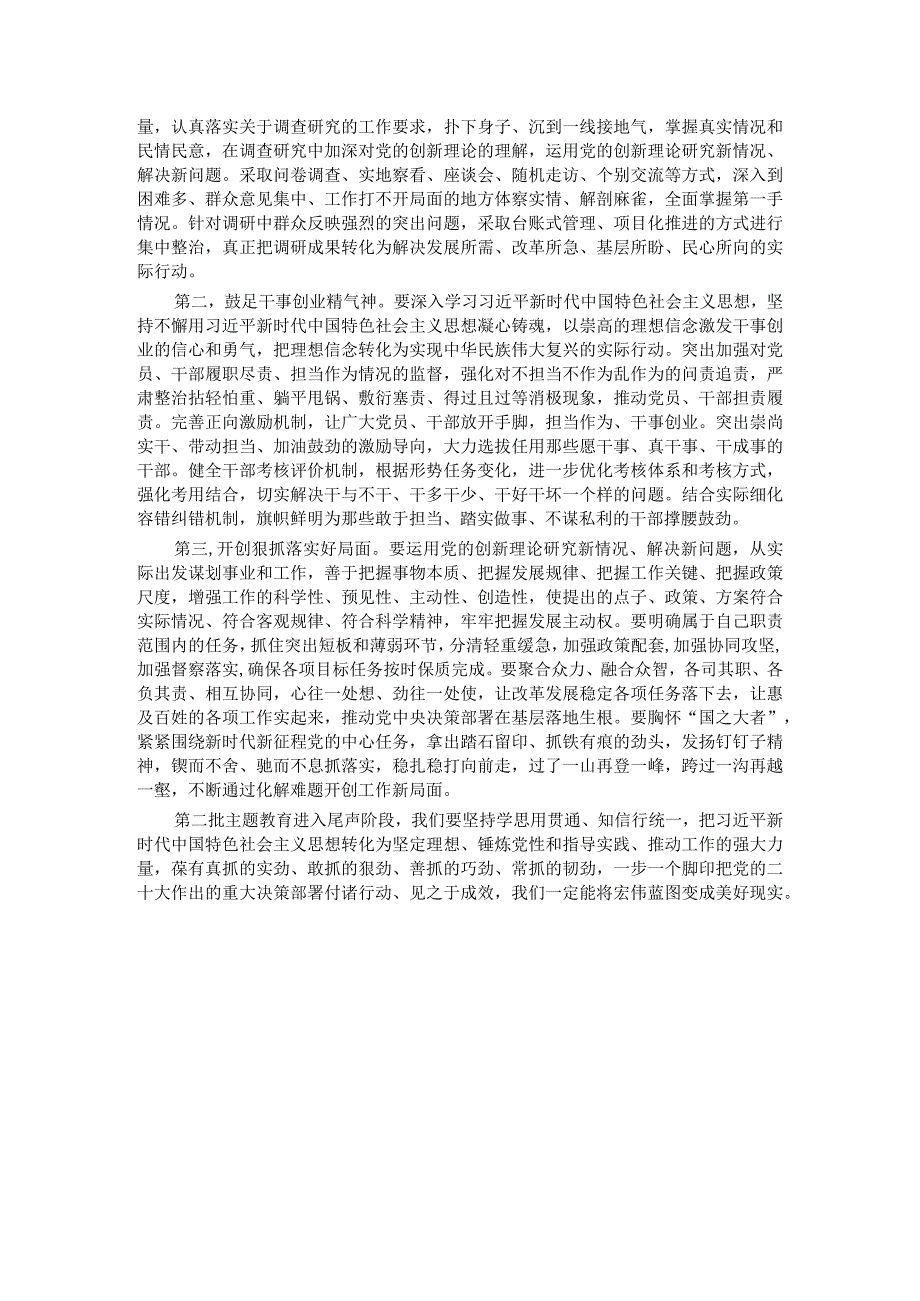 量，认真落实关于调查研究的工作要求，扑下身子、沉到一线接地气，掌握真实情况和民情民意，在调查研究中加深对党的创新理论的理解，运用党的创新理论研究新情况、解决新问题。采取问卷调查、实地察看、座谈会、随机走访、个别交流等方式，深入到困难多、群众意见集中、工作打不开局面的地方体察实情、解剖麻雀，全面掌握第一手情况。针对调研中群众反映强烈的突出问题，采取台账式管理、项目化推进的方式进行集中整治，真正把调研成果转化为解决发展所需、改革所急、基层所盼、民心所向的实际行动。

第二，鼓足干事创业精气神。要深入学习习近平新时代中国特色社会主义思想，坚持不懈用习近平新时代中国特色社会主义思想凝心铸魂，以崇高的理想信念激发干事创业的信心和勇气，把理想信念转化为实现中华民族伟大复兴的实际行动。突出加强对党员、干部履职尽责、担当作为情况的监督，强化对不担当不作为乱作为的问责追责，严肃整治拈轻怕重、躺平甩锅、敷衍塞责、得过且过等消极现象，推动党员、干部担责履责。完善正向激励机制，让广大党员、干部放开手脚，担当作为、干事创业。突出崇尚实干、带动担当、加油鼓劲的激励导向，大力选拔任用那些愿干事、真干事、干成事的干部。健全干部考核评价机制，根据形势任务变化，进一步优化考核体系和考核方式，强化考用结合，切实解决干与不干、干多干少、干好干坏一个样的问题。结合实际细化容错纠错机制，旗帜鲜明为那些敢于担当、踏实做事、不谋私利的干部撑腰鼓劲。

第三，开创狠抓落实好局面。要运用党的创新理论研究新情况、解决新问题，从实际出发谋划事业和工作，善于把握事物本质、把握发展规律、把握工作关键、把握政策尺度，增强工作的科学性、预见性、主动性、创造性，使提出的点子、政策、方案符合实际情况、符合客观规律、符合科学精神，牢牢把握发展主动权。要明确属于自己职责范围内的任务，抓住突出短板和薄弱环节，分清轻重缓急，加强政策配套，加强协同攻坚，加强督察落实，确保各项目标任务按时保质完成。要聚合众力、融合众智，各司其职、各负其责、相互协同，心往一处想、劲往一处使，让改革发展稳定各项任务落下去，让惠及百姓的各项工作实起来，推动党中央决策部署在基层落地生根。要胸怀“国之大者”，紧紧围绕新时代新征程党的中心任务，拿出踏石留印、抓铁有痕的劲头，发扬钉钉子精神，锲而不舍、驰而不息抓落实，稳扎稳打向前走，过了一山再登一峰，跨过一沟再越一壑，不断通过化解难题开创工作新局面。

第二批主题教育进入尾声阶段，我们要坚持学思用贯通、知信行统一，把习近平新时代中国特色社会主义思想转化为坚定理想、锤炼党性和指导实践、推动工作的强大力量，葆有真抓的实劲、敢抓的狠劲、善抓的巧劲、常抓的韧劲，一步一个脚印把党的二十大作出的重大决策部署付诸行动、见之于成效，我们一定能将宏伟蓝图变成美好现实。